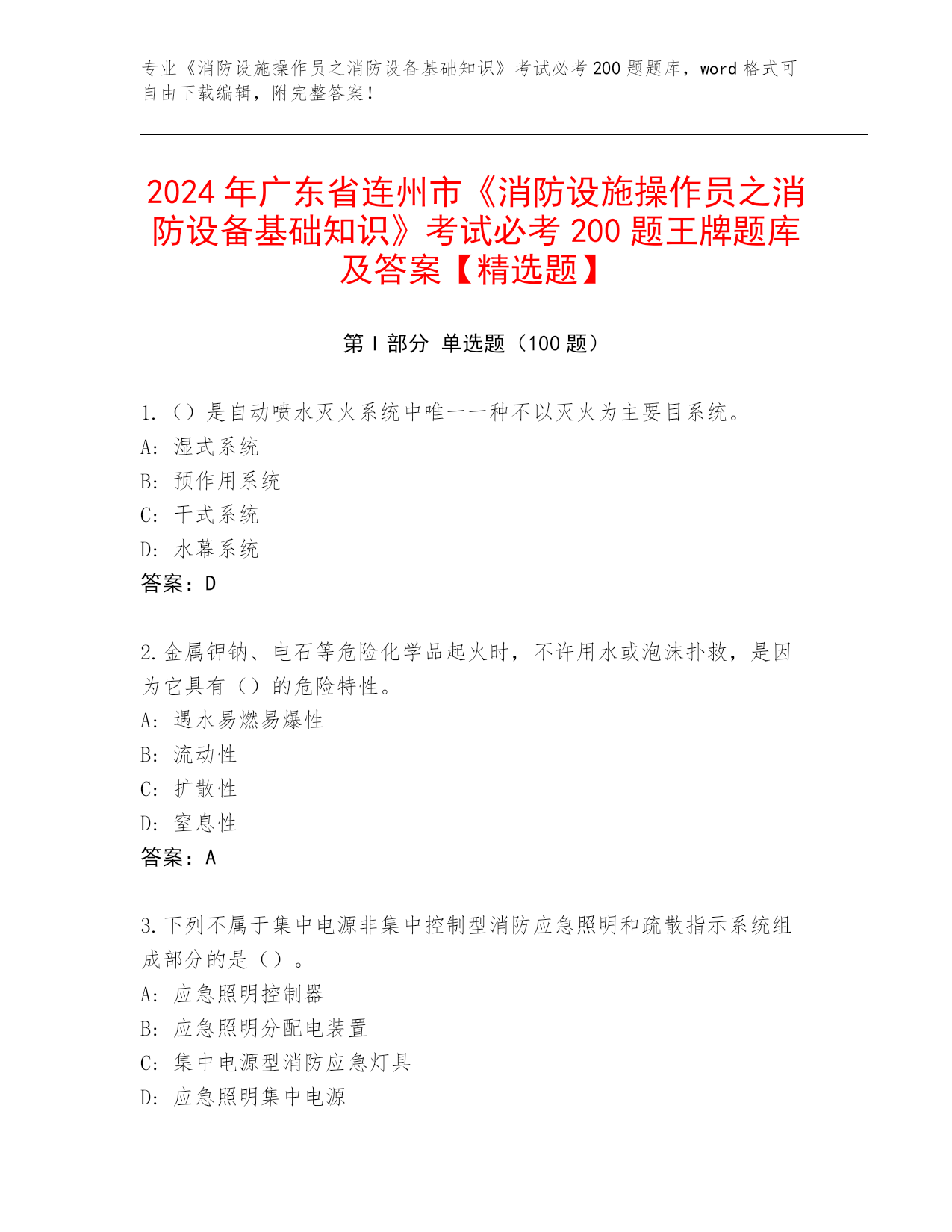 专业《消防设施操作员之消防设备基础知识》考试必考200题题库，word格式可自由下载编辑，附完整答案！

2024年广东省连州市《消防设施操作员之消防设备基础知识》考试必考200题王牌题库及答案【精选题】

第Ⅰ部分 单选题（100题）

1.（）是自动喷水灭火系统中唯一一种不以灭火为主要目系统。
A：湿式系统
B：预作用系统
C：干式系统
D：水幕系统
答案：D

2.金属钾钠、电石等危险化学品起火时，不许用水或泡沫扑救，是因为它具有（）的危险特性。
A：遇水易燃易爆性
B：流动性
C：扩散性
D：窒息性
答案：A

3.下列不属于集中电源非集中控制型消防应急照明和疏散指示系统组成部分的是（）。
A：应急照明控制器
B：应急照明分配电装置
C：集中电源型消防应急灯具
D：应急照明集中电源